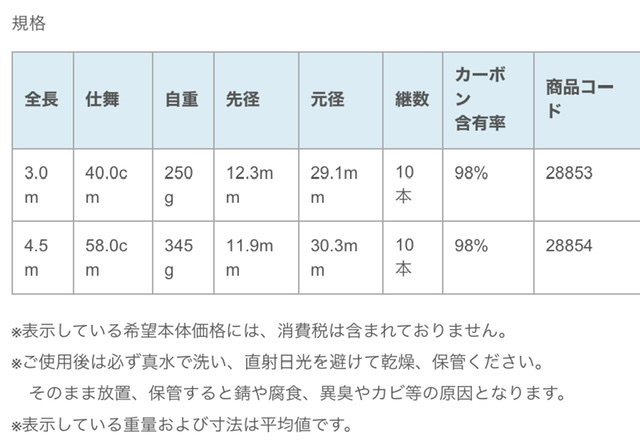 規格

| 全長 | 仕舞 | 自重 | 先径 | 元径 | 継数 | カーボン含有率 | 商品コード |
|---|---|---|---|---|---|---|---|
| 3.0m | 40.0cm | 250g | 12.3mm | 29.1mm | 10本 | 98% | 28853 |
| 4.5m | 58.0cm | 345g | 11.9mm | 30.3mm | 10本 | 98% | 28854 |

※表示している希望本体価格には、消費税は含まれておりません。
※ご使用後は必ず真水で洗い、直射日光を避けて乾燥、保管ください。
そのまま放置、保管すると錆や腐食、異臭やカビ等の原因となります。
※表示している重量および寸法は平均値です。